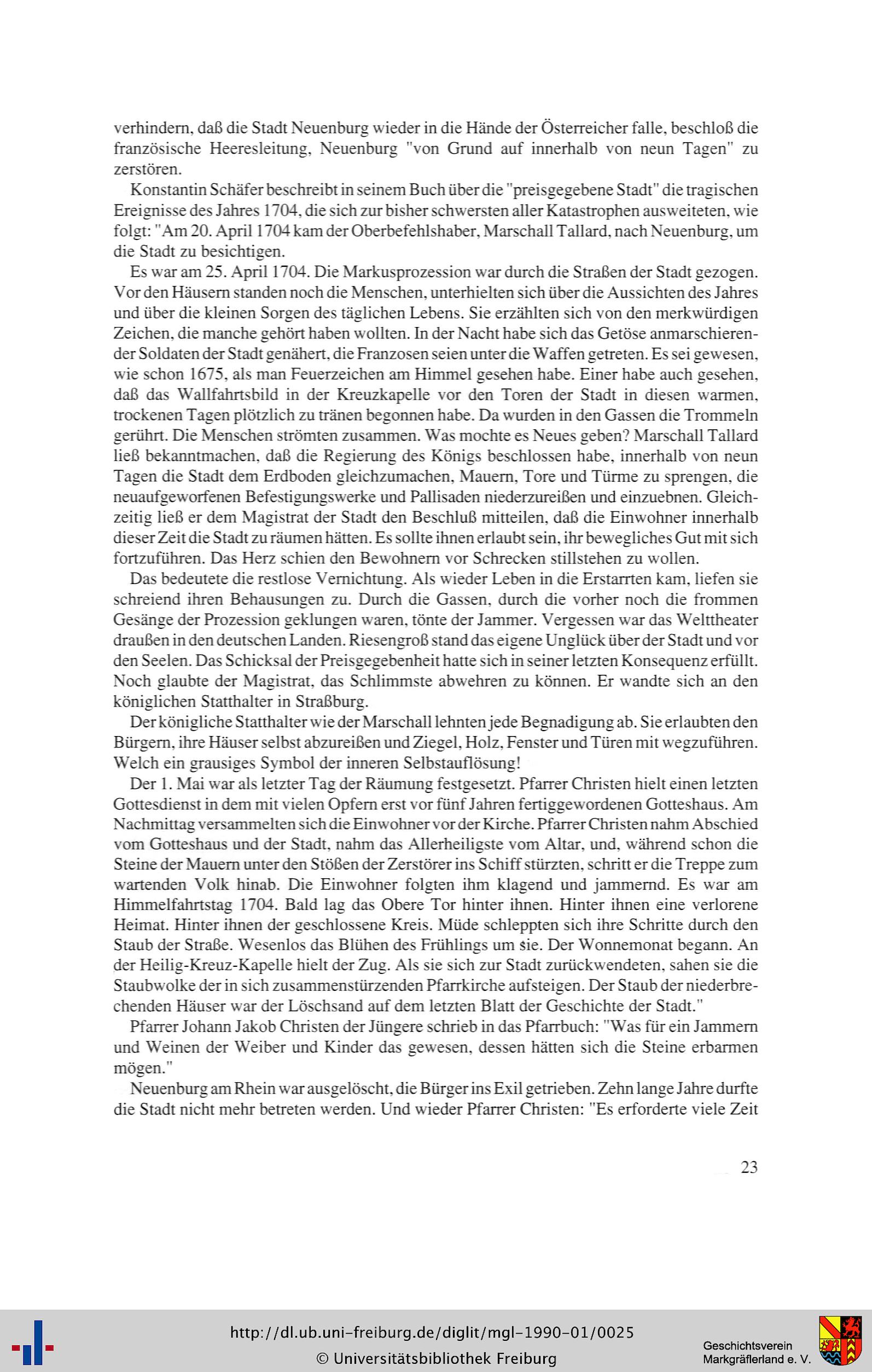 verhindern, daß die Stadt Neuenburg wieder in die Hände der Österreicher falle, beschloß die französische Heeresleitung, Neuenburg "von Grund auf innerhalb von neun Tagen" zu zerstören.

Konstantin Schäfer beschreibt in seinem Buch über die "preisgegebene Stadt" die tragischen Ereignisse des Jahres 1704, die sich zur bisher schwersten aller Katastrophen ausweiteten, wie folgt: "Am 20. April 1704 kam der Oberbefehlshaber, Marschall Tallard, nach Neuenburg, um die Stadt zu besichtigen.

Es war am 25. April 1704. Die Markusprozession war durch die Straßen der Stadt gezogen. Vor den Häusern standen noch die Menschen, unterhielten sich über die Aussichten des Jahres und über die kleinen Sorgen des täglichen Lebens. Sie erzählten sich von den merkwürdigen Zeichen, die manche gehört haben wollten. In der Nacht habe sich das Getöse anmarschierender Soldaten der Stadt genähert, die Franzosen seien unter die Waffen getreten. Es sei gewesen, wie schon 1675, als man Feuerzeichen am Himmel gesehen habe. Einer habe auch gesehen, daß das Wallfahrtsbild in der Kreuzkapelle vor den Toren der Stadt in diesen warmen, trockenen Tagen plötzlich zu tränen begonnen habe. Da wurden in den Gassen die Trommeln gerührt. Die Menschen strömten zusammen. Was mochte es Neues geben? Marschall Tallard ließ bekanntmachen, daß die Regierung des Königs beschlossen habe, innerhalb von neun Tagen die Stadt dem Erdboden gleichzumachen, Mauern, Tore und Türme zu sprengen, die neuaufgeworfenen Befestigungswerke und Pallisaden niederzureißen und einzuebnen. Gleichzeitig ließ er dem Magistrat der Stadt den Beschluß mitteilen, daß die Einwohner innerhalb dieser Zeit die Stadt zu räumen hätten. Es sollte ihnen erlaubt sein, ihr bewegliches Gut mit sich fortzuführen. Das Herz schien den Bewohnern vor Schrecken stillstehen zu wollen.

Das bedeutete die restlose Vernichtung. Als wieder Leben in die Erstarrten kam, liefen sie schreiend ihren Behausungen zu. Durch die Gassen, durch die vorher noch die frommen Gesänge der Prozession geklungen waren, tönte der Jammer. Vergessen war das Welttheater draußen in den deutschen Landen. Riesengroß stand das eigene Unglück über der Stadt und vor den Seelen. Das Schicksal der Preisgegebenheit hatte sich in seiner letzten Konsequenz erfüllt. Noch glaubte der Magistrat, das Schlimmste abwehren zu können. Er wandte sich an den königlichen Statthalter in Straßburg.

Der königliche Statthalter wie der Marschall lehnten jede Begnadigung ab. Sie erlaubten den Bürgern, ihre Häuser selbst abzureißen und Ziegel, Holz, Fenster und Türen mit wegzuführen. Welch ein grausiges Symbol der inneren Selbstauflösung!

Der 1. Mai war als letzter Tag der Räumung festgesetzt. Pfarrer Christen hielt einen letzten Gottesdienst in dem mit vielen Opfern erst vor fünf Jahren fertiggewordenen Gotteshaus. Am Nachmittag versammelten sich die Einwohner vor der Kirche. Pfarrer Christen nahm Abschied vom Gotteshaus und der Stadt, nahm das Allerheiligste vom Altar, und, während schon die Steine der Mauern unter den Stößen der Zerstörer ins Schiff stürzten, schritt er die Treppe zum wartenden Volk hinab. Die Einwohner folgten ihm klagend und jammernd. Es war am Himmelfahrtstag 1704. Bald lag das Obere Tor hinter ihnen. Hinter ihnen eine verlorene Heimat. Hinter ihnen der geschlossene Kreis. Müde schleppten sich ihre Schritte durch den Staub der Straße. Wesenlos das Blühen des Frühlings um sie. Der Wonnemonat begann. An der Heilig-Kreuz-Kapelle hielt der Zug. Als sie sich zur Stadt zurückwendeten, sahen sie die Staubwolke der in sich zusammenstürzenden Pfarrkirche aufsteigen. Der Staub der niederbrechenden Häuser war der Löschsand auf dem letzten Blatt der Geschichte der Stadt."

Pfarrer Johann Jakob Christen der Jüngere schrieb in das Pfarrbuch: "Was für ein Jammern und Weinen der Weiber und Kinder das gewesen, dessen hätten sich die Steine erbarmen mögen."

Neuenburg am Rhein war ausgelöscht, die Bürger ins Exil getrieben. Zehn lange Jahre durfte die Stadt nicht mehr betreten werden. Und wieder Pfarrer Christen: "Es erforderte viele Zeit

23

http://dl.ub.uni-freiburg.de/diglit/mgl-1990-01/0025
© Universitätsbibliothek Freiburg

Geschichtsverein Markgräflerland e. V.